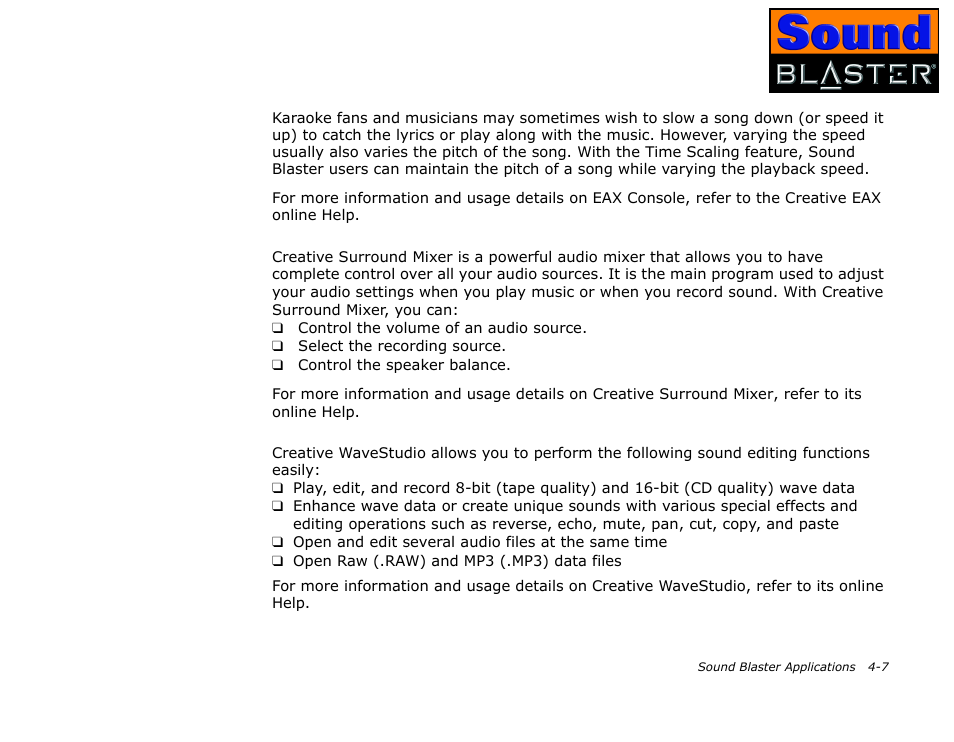 Sound
BLASTER®

Karaoke fans and musicians may sometimes wish to slow a song down (or speed it up) to catch the lyrics or play along with the music. However, varying the speed usually also varies the pitch of the song. With the Time Scaling feature, Sound Blaster users can maintain the pitch of a song while varying the playback speed.

For more information and usage details on EAX Console, refer to the Creative EAX online Help.

Creative Surround Mixer is a powerful audio mixer that allows you to have complete control over all your audio sources. It is the main program used to adjust your audio settings when you play music or when you record sound. With Creative Surround Mixer, you can:
❑ Control the volume of an audio source.
❑ Select the recording source.
❑ Control the speaker balance.

For more information and usage details on Creative Surround Mixer, refer to its online Help.

Creative WaveStudio allows you to perform the following sound editing functions easily:
❑ Play, edit, and record 8-bit (tape quality) and 16-bit (CD quality) wave data
❑ Enhance wave data or create unique sounds with various special effects and editing operations such as reverse, echo, mute, pan, cut, copy, and paste
❑ Open and edit several audio files at the same time
❑ Open Raw (.RAW) and MP3 (.MP3) data files

For more information and usage details on Creative WaveStudio, refer to its online Help.

Sound Blaster Applications 4-7